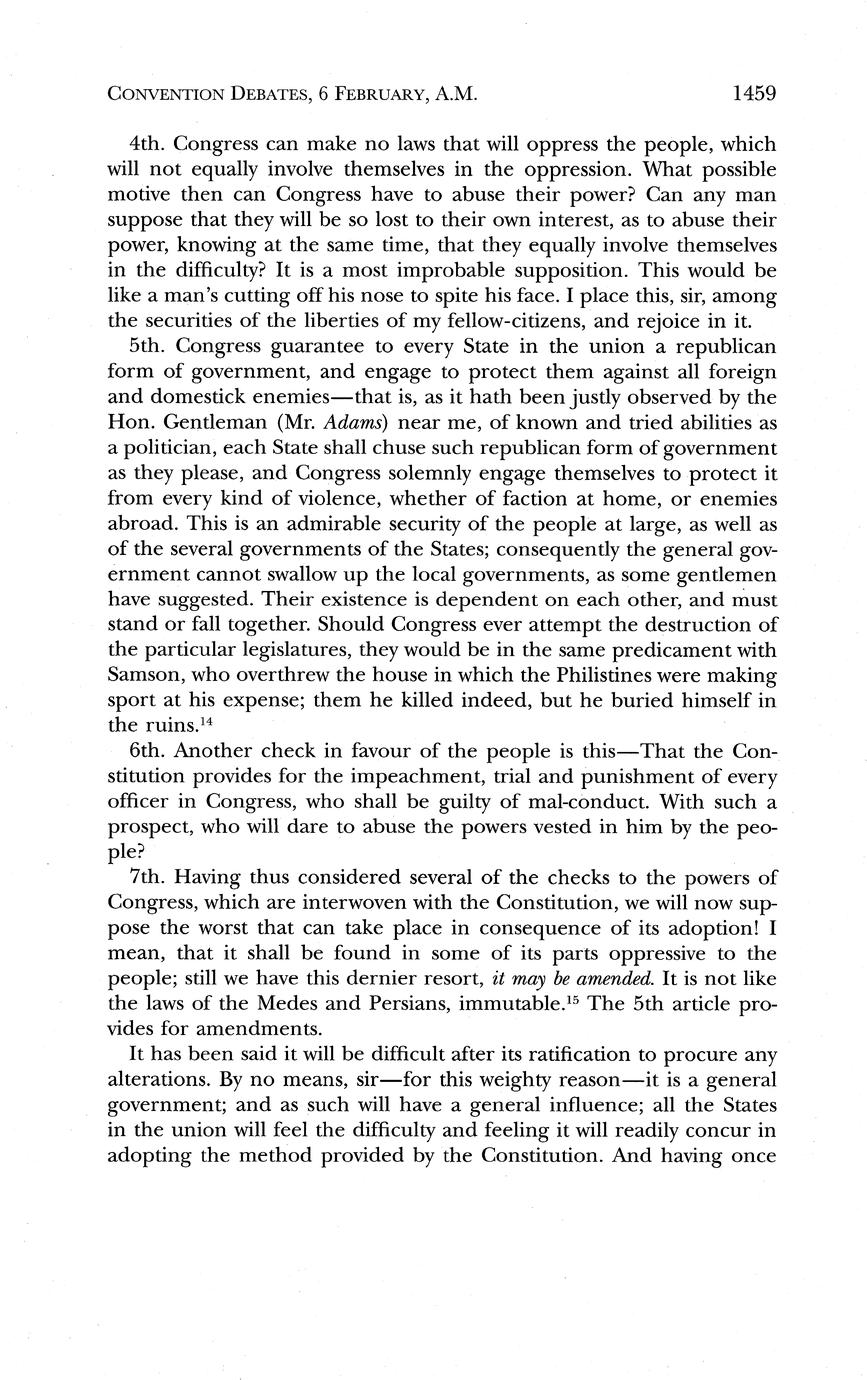 CONVENTION DEBATES, 6 FEBRUARY, A.M. 1459

4th. Congress can make no laws that will oppress the people, which will not equally involve themselves in the oppression. What possible motive then can Congress have to abuse their power? Can any man suppose that they will be so lost to their own interest, as to abuse their power, knowing at the same time, that they equally involve themselves in the difficulty? It is a most improbable supposition. This would be like a man's cutting off his nose to spite his face. I place this, sir, among the securities of the liberties of my fellow-citizens, and rejoice in it.

5th. Congress guarantee to every State in the union a republican form of government, and engage to protect them against all foreign and domestick enemies—that is, as it hath been justly observed by the Hon. Gentleman (Mr. Adams) near me, of known and tried abilities as a politician, each State shall chuse such republican form of government as they please, and Congress solemnly engage themselves to protect it from every kind of violence, whether of faction at home, or enemies abroad. This is an admirable security of the people at large, as well as of the several governments of the States; consequently the general government cannot swallow up the local governments, as some gentlemen have suggested. Their existence is dependent on each other, and must stand or fall together. Should Congress ever attempt the destruction of the particular legislatures, they would be in the same predicament with Samson, who overthrew the house in which the Philistines were making sport at his expense; them he killed indeed, but he buried himself in the ruins.$^{14}$

6th. Another check in favour of the people is this—That the Constitution provides for the impeachment, trial and punishment of every officer in Congress, who shall be guilty of mal-conduct. With such a prospect, who will dare to abuse the powers vested in him by the people?

7th. Having thus considered several of the checks to the powers of Congress, which are interwoven with the Constitution, we will now suppose the worst that can take place in consequence of its adoption! I mean, that it shall be found in some of its parts oppressive to the people; still we have this dernier resort, it may be amended. It is not like the laws of the Medes and Persians, immutable.$^{15}$ The 5th article provides for amendments.

It has been said it will be difficult after its ratification to procure any alterations. By no means, sir—for this weighty reason—it is a general government; and as such will have a general influence; all the States in the union will feel the difficulty and feeling it will readily concur in adopting the method provided by the Constitution. And having once